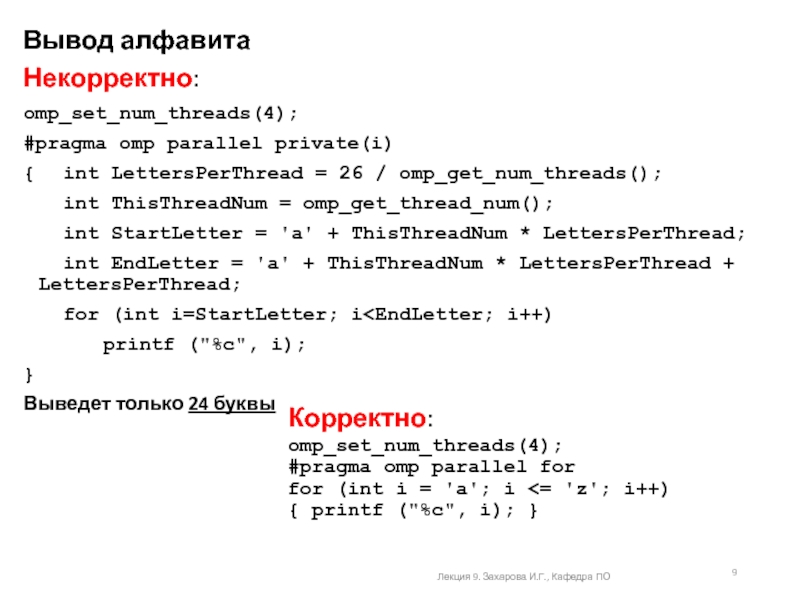 Вывод алфавита

Некорректно:

omp_set_num_threads(4);
#pragma omp parallel private(i)
{ int LettersPerThread = 26 / omp_get_num_threads();
int ThisThreadNum = omp_get_thread_num();
int StartLetter = 'a' + ThisThreadNum * LettersPerThread;
int EndLetter = 'a' + ThisThreadNum * LettersPerThread + LettersPerThread;
for (int i=StartLetter; i<EndLetter; i++)
printf ("%c", i);
}

Выведет только 24 буквы

Корректно:

omp_set_num_threads(4);
#pragma omp parallel for
for (int i = 'a'; i <= 'z'; i++)
{ printf ("%c", i); }

Лекция 9. Захарова И.Г., Кафедра ПО

9